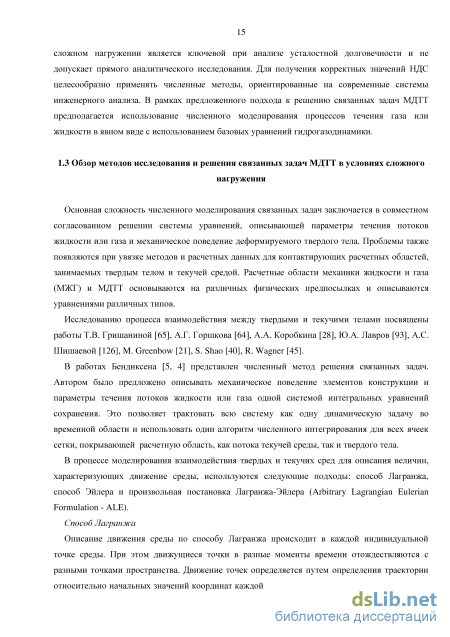 15

сложном нагружении является ключевой при анализе усталостной долговечности и не допускает прямого аналитического исследования. Для получения корректных значений НДС целесообразно применять численные методы, ориентированные на современные системы инженерного анализа. В рамках предложенного подхода к решению связанных задач МДТТ предполагается использование численного моделирования процессов течения газа или жидкости в явном виде с использованием базовых уравнений гидрогазодинамики.

1.3 Обзор методов исследования и решения связанных задач МДТТ в условиях сложного нагружения

Основная сложность численного моделирования связанных задач заключается в совместном согласованном решении системы уравнений, описывающей параметры течения потоков жидкости или газа и механическое поведение деформируемого твердого тела. Проблемы также появляются при увязке методов и расчетных данных для контактирующих расчетных областей, занимаемых твердым телом и текучей средой. Расчетные области механики жидкости и газа (МЖГ) и МДТТ основываются на различных физических предпосылках и описываются уравнениями различных типов.

Исследованию процесса взаимодействия между твердыми и текучими телами посвящены работы Т.В. Гришаниной [65], А.Г. Горшкова [64], А.А. Коробкина [28], Ю.А. Лавров [93], А.С. Шишаевой [126], M. Greenbow [21], S. Shao [40], R. Wagner [45].

В работах Бендиксена [5, 4] представлен численный метод решения связанных задач. Автором было предложено описывать механическое поведение элементов конструкции и параметры течения потоков жидкости или газа одной системой интегральных уравнений сохранения. Это позволяет трактовать всю систему как одну динамическую задачу во временной области и использовать один алгоритм численного интегрирования для всех ячеек сетки, покрывающей расчетную область, как потока текучей среды, так и твердого тела.

В процессе моделирования взаимодействия твердых и текучих сред для описания величин, характеризующих движение среды, используются следующие подходы: способ Лагранжа, способ Эйлера и произвольная постановка Лагранжа-Эйлера (Arbitrary Lagrangian Eulerian Formulation - ALE).

Способ Лагранжа

Описание движения среды по способу Лагранжа происходит в каждой индивидуальной точке среды. При этом движущиеся точки в разные моменты времени отождествляются с разными точками пространства. Движение точек определяется путем определения траектории относительно начальных значений координат каждой

dsLib.net
библиотека диссертаций